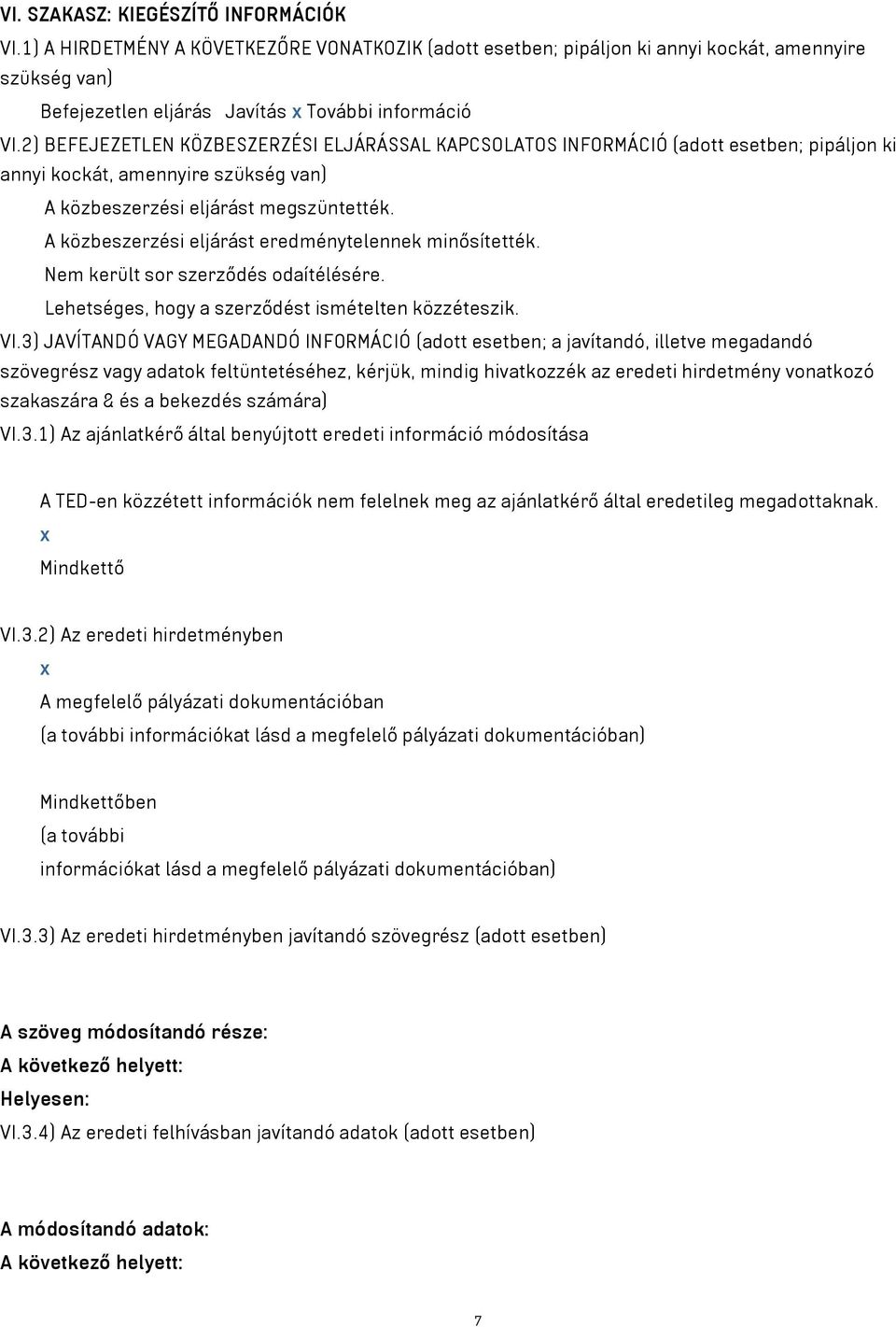 VI. SZAKASZ: KIEGÉSZÍTŐ INFORMÁCIÓK

VI.1) A HIRDETMÉNY A KÖVETKEZŐRE VONATKOZIK (adott esetben; pipáljon ki annyi kockát, amennyire szükség van)

Befejezetlen eljárás Javítás x További információ

VI.2) BEFEJEZETLEN KÖZBESZERZÉSI ELJÁRÁSSAL KAPCSOLATOS INFORMÁCIÓ (adott esetben; pipáljon ki annyi kockát, amennyire szükség van)

A közbeszerzési eljárást megszüntették.

A közbeszerzési eljárást eredménytelennek minősítették.

Nem került sor szerződés odaítélésére.

Lehetséges, hogy a szerződést ismételten közzéteszik.

VI.3) JAVÍTANDÓ VAGY MEGADANDÓ INFORMÁCIÓ (adott esetben; a javítandó, illetve megadandó szövegrész vagy adatok feltüntetéséhez, kérjük, mindig hivatkozzék az eredeti hirdetmény vonatkozó szakaszára & és a bekezdés számára)

VI.3.1) Az ajánlatkérő által benyújtott eredeti információ módosítása

A TED-en közzétett információk nem felelnek meg az ajánlatkérő által eredetileg megadottaknak.

x

Mindkettő

VI.3.2) Az eredeti hirdetményben

x

A megfelelő pályázati dokumentációban

(a további információkat lásd a megfelelő pályázati dokumentációban)

Mindkettőben

(a további

információkat lásd a megfelelő pályázati dokumentációban)

VI.3.3) Az eredeti hirdetményben javítandó szövegrész (adott esetben)

A szöveg módosítandó része:

A következő helyett:

Helyesen:

VI.3.4) Az eredeti felhívásban javítandó adatok (adott esetben)

A módosítandó adatok:

A következő helyett:

7